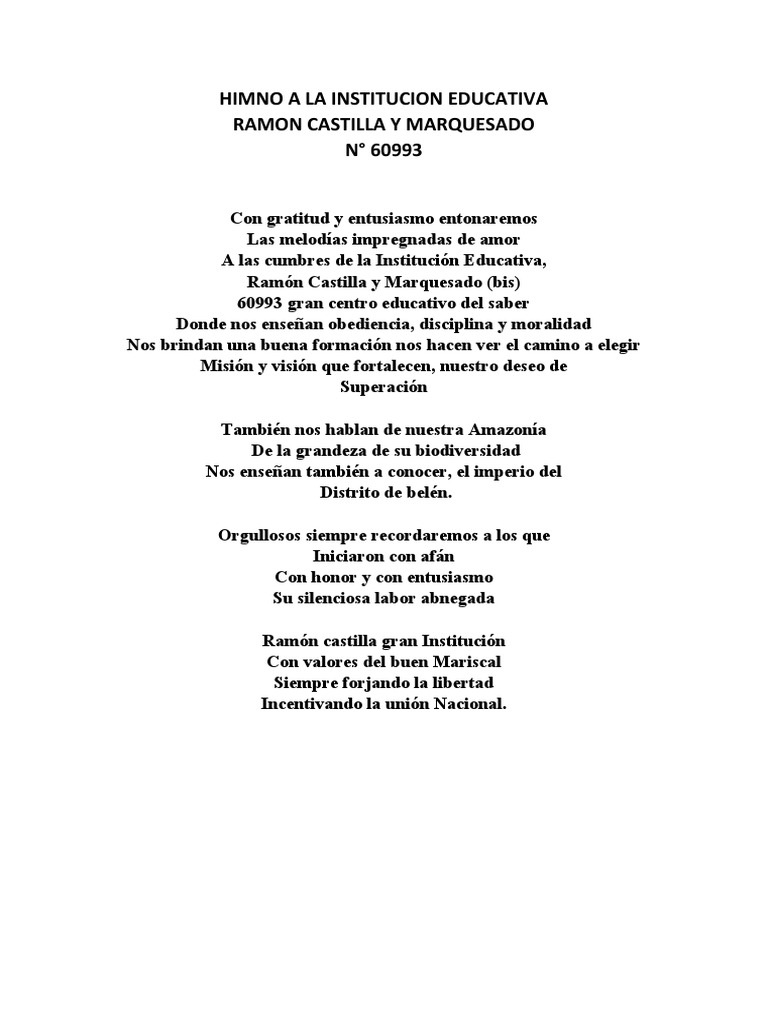 HIMNO A LA INSTITUCION EDUCATIVA
RAMON CASTILLA Y MARQUESADO
N° 60993

Con gratitud y entusiasmo entonaremos
Las melodías impregnadas de amor
A las cumbres de la Institución Educativa,
Ramón Castilla y Marquesado (bis)
60993 gran centro educativo del saber
Donde nos enseñan obediencia, disciplina y moralidad
Nos brindan una buena formación nos hacen ver el camino a elegir
Misión y visión que fortalecen, nuestro deseo de
Superación

También nos hablan de nuestra Amazonía
De la grandeza de su biodiversidad
Nos enseñan también a conocer, el imperio del
Distrito de belén.

Orgullosos siempre recordaremos a los que
Iniciaron con afán
Con honor y con entusiasmo
Su silenciosa labor abnegada

Ramón castilla gran Institución
Con valores del buen Mariscal
Siempre forjando la libertad
Incentivando la unión Nacional.